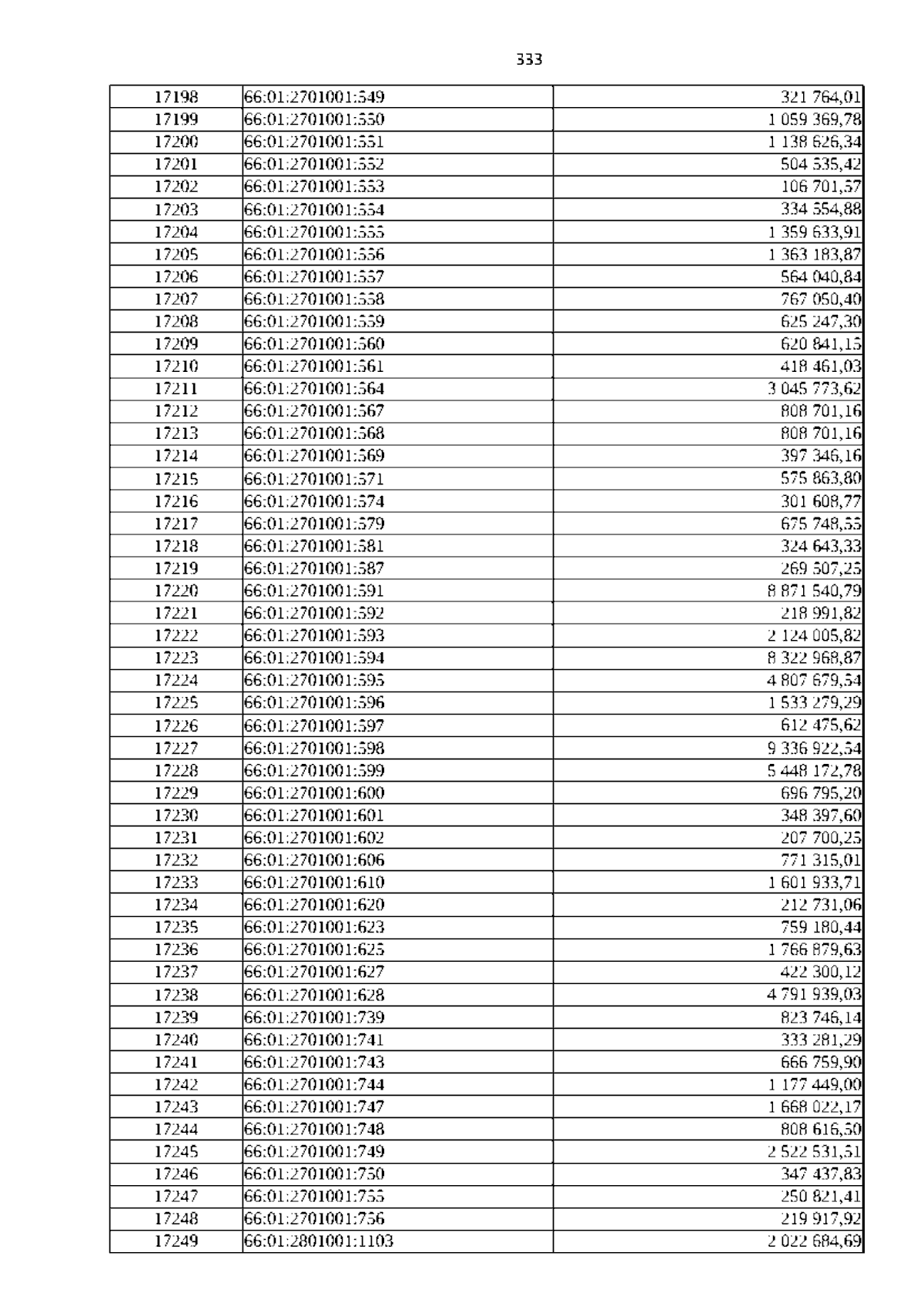 333

| 17198 | 66:01:2701001:549 | 321 764,01 |
|---|---|---|
| 17199 | 66:01:2701001:550 | 1 059 369,78 |
| 17200 | 66:01:2701001:551 | 1 138 626,34 |
| 17201 | 66:01:2701001:552 | 504 535,42 |
| 17202 | 66:01:2701001:553 | 106 701,57 |
| 17203 | 66:01:2701001:554 | 334 554,88 |
| 17204 | 66:01:2701001:555 | 1 359 633,91 |
| 17205 | 66:01:2701001:556 | 1 363 183,87 |
| 17206 | 66:01:2701001:557 | 564 040,84 |
| 17207 | 66:01:2701001:558 | 767 050,40 |
| 17208 | 66:01:2701001:559 | 625 247,30 |
| 17209 | 66:01:2701001:560 | 620 841,15 |
| 17210 | 66:01:2701001:561 | 418 461,03 |
| 17211 | 66:01:2701001:564 | 3 045 773,62 |
| 17212 | 66:01:2701001:567 | 808 701,16 |
| 17213 | 66:01:2701001:568 | 808 701,16 |
| 17214 | 66:01:2701001:569 | 397 346,16 |
| 17215 | 66:01:2701001:571 | 575 863,80 |
| 17216 | 66:01:2701001:574 | 301 608,77 |
| 17217 | 66:01:2701001:579 | 675 748,55 |
| 17218 | 66:01:2701001:581 | 324 643,33 |
| 17219 | 66:01:2701001:587 | 269 507,25 |
| 17220 | 66:01:2701001:591 | 8 871 540,79 |
| 17221 | 66:01:2701001:592 | 218 991,82 |
| 17222 | 66:01:2701001:593 | 2 124 005,82 |
| 17223 | 66:01:2701001:594 | 8 322 968,87 |
| 17224 | 66:01:2701001:595 | 4 807 679,54 |
| 17225 | 66:01:2701001:596 | 1 533 279,29 |
| 17226 | 66:01:2701001:597 | 612 475,62 |
| 17227 | 66:01:2701001:598 | 9 336 922,54 |
| 17228 | 66:01:2701001:599 | 5 448 172,78 |
| 17229 | 66:01:2701001:600 | 696 795,20 |
| 17230 | 66:01:2701001:601 | 348 397,60 |
| 17231 | 66:01:2701001:602 | 207 700,25 |
| 17232 | 66:01:2701001:606 | 771 315,01 |
| 17233 | 66:01:2701001:610 | 1 601 933,71 |
| 17234 | 66:01:2701001:620 | 212 731,06 |
| 17235 | 66:01:2701001:623 | 759 180,44 |
| 17236 | 66:01:2701001:625 | 1 766 879,63 |
| 17237 | 66:01:2701001:627 | 422 300,12 |
| 17238 | 66:01:2701001:628 | 4 791 939,03 |
| 17239 | 66:01:2701001:739 | 823 746,14 |
| 17240 | 66:01:2701001:741 | 333 281,29 |
| 17241 | 66:01:2701001:743 | 666 759,90 |
| 17242 | 66:01:2701001:744 | 1 177 449,00 |
| 17243 | 66:01:2701001:747 | 1 668 022,17 |
| 17244 | 66:01:2701001:748 | 808 616,50 |
| 17245 | 66:01:2701001:749 | 2 522 531,51 |
| 17246 | 66:01:2701001:750 | 347 437,83 |
| 17247 | 66:01:2701001:755 | 250 821,41 |
| 17248 | 66:01:2701001:756 | 219 917,92 |
| 17249 | 66:01:2801001:1103 | 2 022 684,69 |